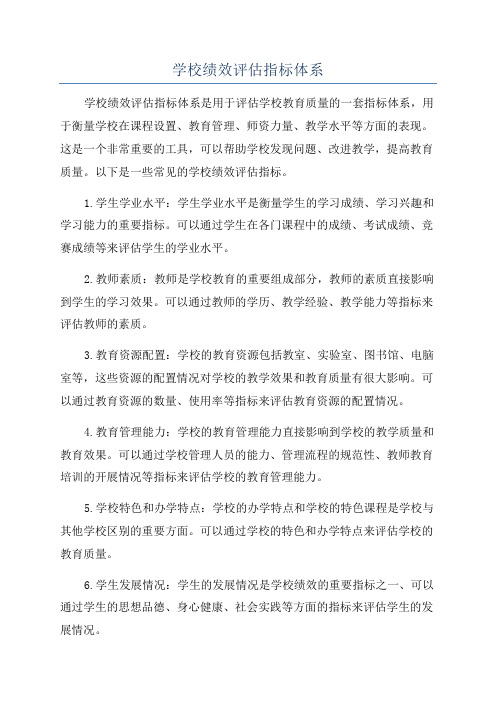 学校绩效评估指标体系

学校绩效评估指标体系是用于评估学校教育质量的一套指标体系，用于衡量学校在课程设置、教育管理、师资力量、教学水平等方面的表现。这是一个非常重要的工具，可以帮助学校发现问题、改进教学，提高教育质量。以下是一些常见的学校绩效评估指标。

1.学生学业水平：学生学业水平是衡量学生的学习成绩、学习兴趣和学习能力的重要指标。可以通过学生在各门课程中的成绩、考试成绩、竞赛成绩等来评估学生的学业水平。

2.教师素质：教师是学校教育的重要组成部分，教师的素质直接影响到学生的学习效果。可以通过教师的学历、教学经验、教学能力等指标来评估教师的素质。

3.教育资源配置：学校的教育资源包括教室、实验室、图书馆、电脑室等，这些资源的配置情况对学校的教学效果和教育质量有很大影响。可以通过教育资源的数量、使用率等指标来评估教育资源的配置情况。

4.教育管理能力：学校的教育管理能力直接影响到学校的教学质量和教育效果。可以通过学校管理人员的能力、管理流程的规范性、教师教育培训的开展情况等指标来评估学校的教育管理能力。

5.学校特色和办学特点：学校的办学特点和学校的特色课程是学校与其他学校区别的重要方面。可以通过学校的特色和办学特点来评估学校的教育质量。

6.学生发展情况：学生的发展情况是学校绩效的重要指标之一、可以通过学生的思想品德、身心健康、社会实践等方面的指标来评估学生的发展情况。